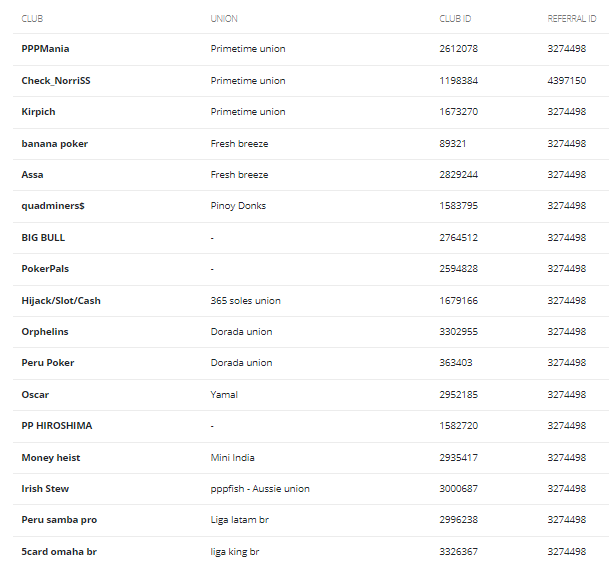 | CLUB | UNION | CLUB ID | REFERRAL ID |
|---|---|---|---|
| PPPMania | Primetime union | 2612078 | 3274498 |
| Check_NorriSS | Primetime union | 1198384 | 4397150 |
| Kirpich | Primetime union | 1673270 | 3274498 |
| banana poker | Fresh breeze | 89321 | 3274498 |
| Assa | Fresh breeze | 2829244 | 3274498 |
| quadminers$ | Pinoy Donks | 1583795 | 3274498 |
| BIG BULL | - | 2764512 | 3274498 |
| PokerPals | - | 2594828 | 3274498 |
| Hijack/Slot/Cash | 365 soles union | 1679166 | 3274498 |
| Orphelins | Dorada union | 3302955 | 3274498 |
| Peru Poker | Dorada union | 363403 | 3274498 |
| Oscar | Yamal | 2952185 | 3274498 |
| PP HIROSHIMA | - | 1582720 | 3274498 |
| Money heist | Mini India | 2935417 | 3274498 |
| Irish Stew | pppfish - Aussie union | 3000687 | 3274498 |
| Peru samba pro | Liga latam br | 2996238 | 3274498 |
| 5card omaha br | liga king br | 3326367 | 3274498 |